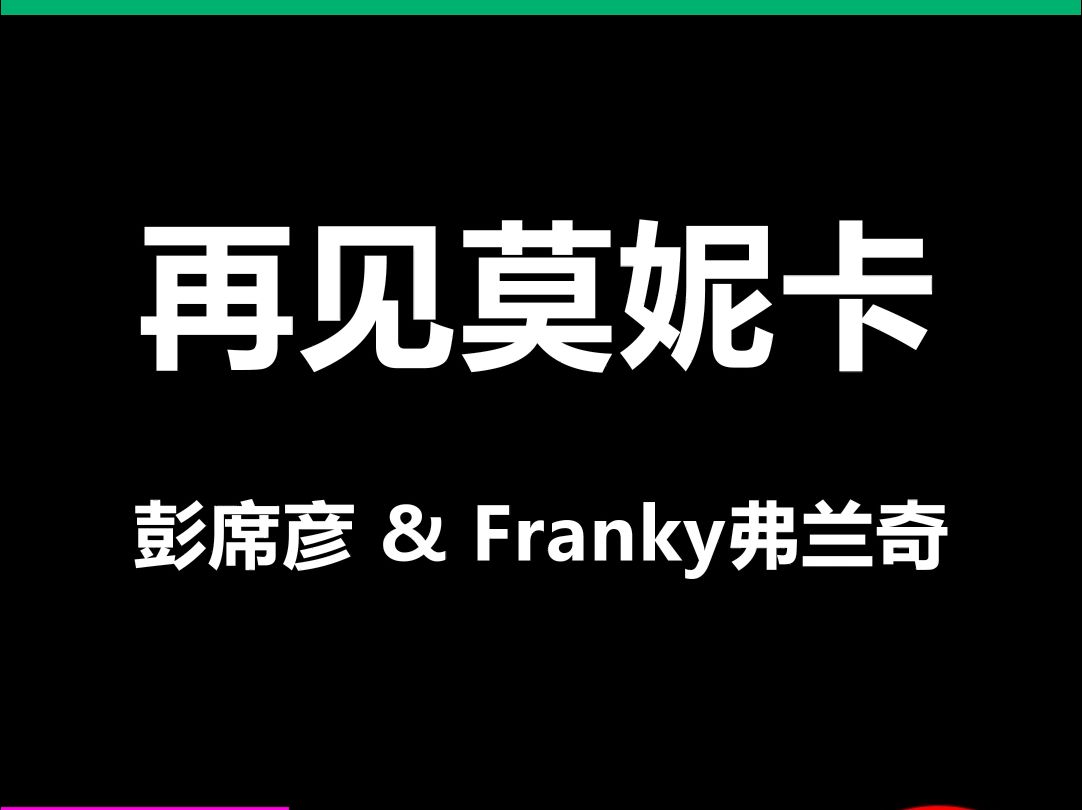 再见莫妮卡

彭席彦 & Franky弗兰奇